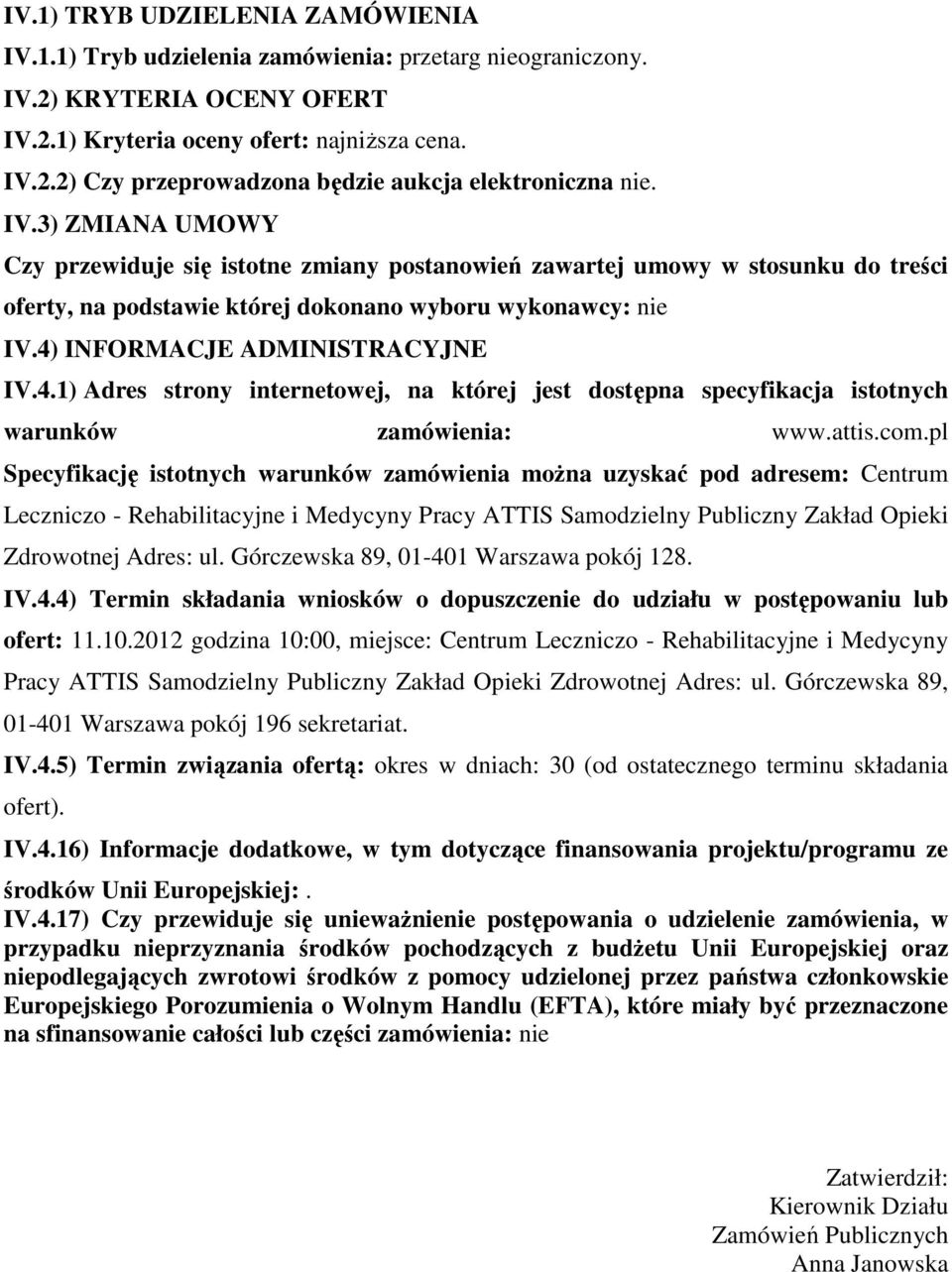 IV.1) TRYB UDZIELENIA ZAMÓWIENIA
IV.1.1) Tryb udzielenia zamówienia: przetarg nieograniczony.
IV.2) KRYTERIA OCENY OFERT
IV.2.1) Kryteria oceny ofert: najniższa cena.
IV.2.2) Czy przeprowadzona będzie aukcja elektroniczna nie.
IV.3) ZMIANA UMOWY
Czy przewiduje się istotne zmiany postanowień zawartej umowy w stosunku do treści oferty, na podstawie której dokonano wyboru wykonawcy: nie
IV.4) INFORMACJE ADMINISTRACYJNE
IV.4.1) Adres strony internetowej, na której jest dostępna specyfikacja istotnych warunków zamówienia: www.attis.com.pl
Specyfikację istotnych warunków zamówienia można uzyskać pod adresem: Centrum Leczniczo - Rehabilitacyjne i Medycyny Pracy ATTIS Samodzielny Publiczny Zakład Opieki Zdrowotnej Adres: ul. Górczewska 89, 01-401 Warszawa pokój 128.
IV.4.4) Termin składania wniosków o dopuszczenie do udziału w postępowaniu lub ofert: 11.10.2012 godzina 10:00, miejsce: Centrum Leczniczo - Rehabilitacyjne i Medycyny Pracy ATTIS Samodzielny Publiczny Zakład Opieki Zdrowotnej Adres: ul. Górczewska 89, 01-401 Warszawa pokój 196 sekretariat.
IV.4.5) Termin związania ofertą: okres w dniach: 30 (od ostatecznego terminu składania ofert).
IV.4.16) Informacje dodatkowe, w tym dotyczące finansowania projektu/programu ze środków Unii Europejskiej:.
IV.4.17) Czy przewiduje się unieważnienie postępowania o udzielenie zamówienia, w przypadku nieprzyznania środków pochodzących z budżetu Unii Europejskiej oraz niepodlegających zwrotowi środków z pomocy udzielonej przez państwa członkowskie Europejskiego Porozumienia o Wolnym Handlu (EFTA), które miały być przeznaczone na sfinansowanie całości lub części zamówienia: nie

Zatwierdził:
Kierownik Działu
Zamówień Publicznych
Anna Janowska